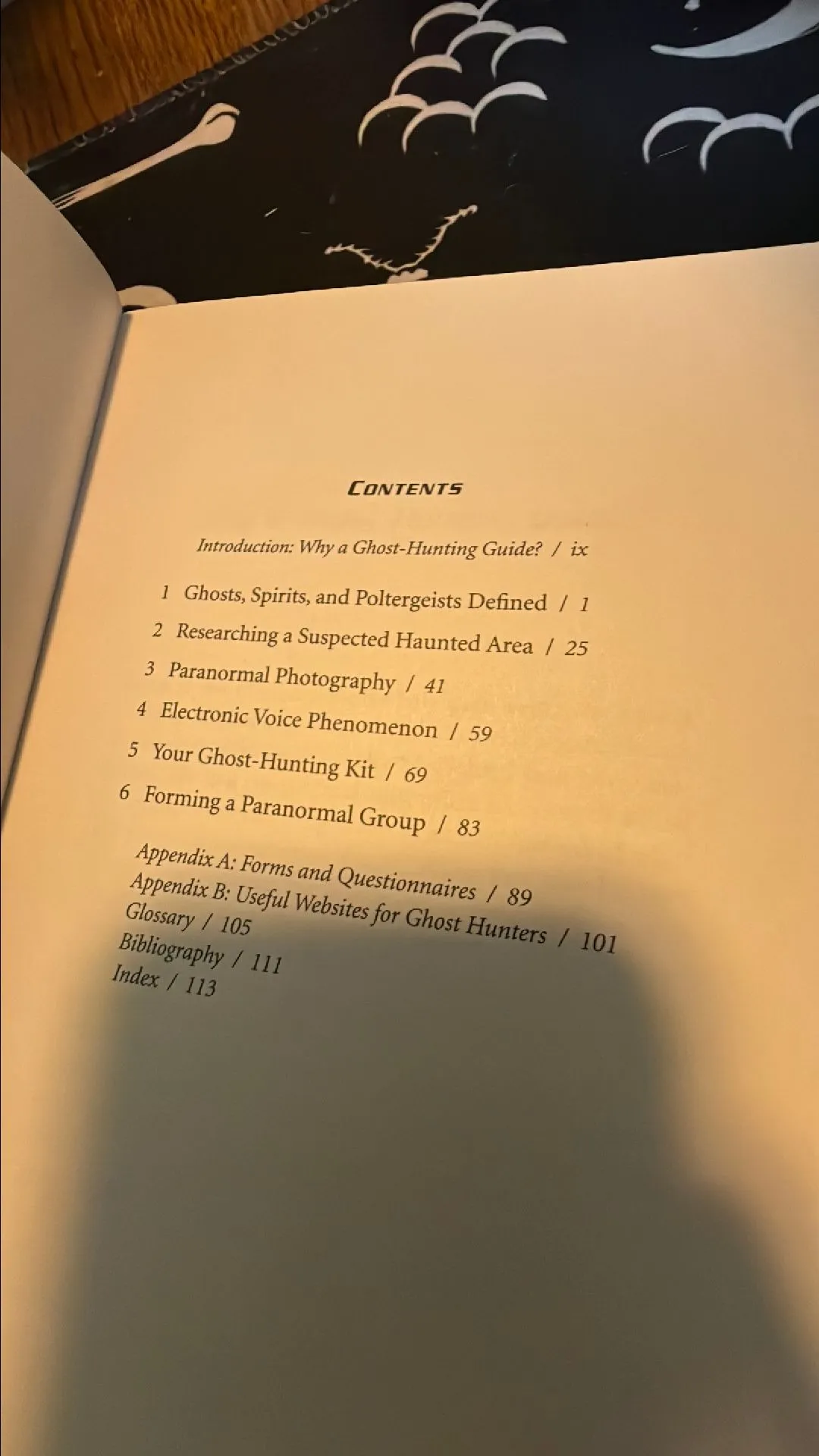 CONTENTS

Introduction: Why a Ghost-Hunting Guide? / ix

1 Ghosts, Spirits, and Poltergeists Defined / 1
2 Researching a Suspected Haunted Area / 25
3 Paranormal Photography / 41
4 Electronic Voice Phenomenon / 59
5 Your Ghost-Hunting Kit / 69
6 Forming a Paranormal Group / 83

Appendix A: Forms and Questionnaires / 89
Appendix B: Useful Websites for Ghost Hunters / 101
Glossary / 105
Bibliography / 111
Index / 113